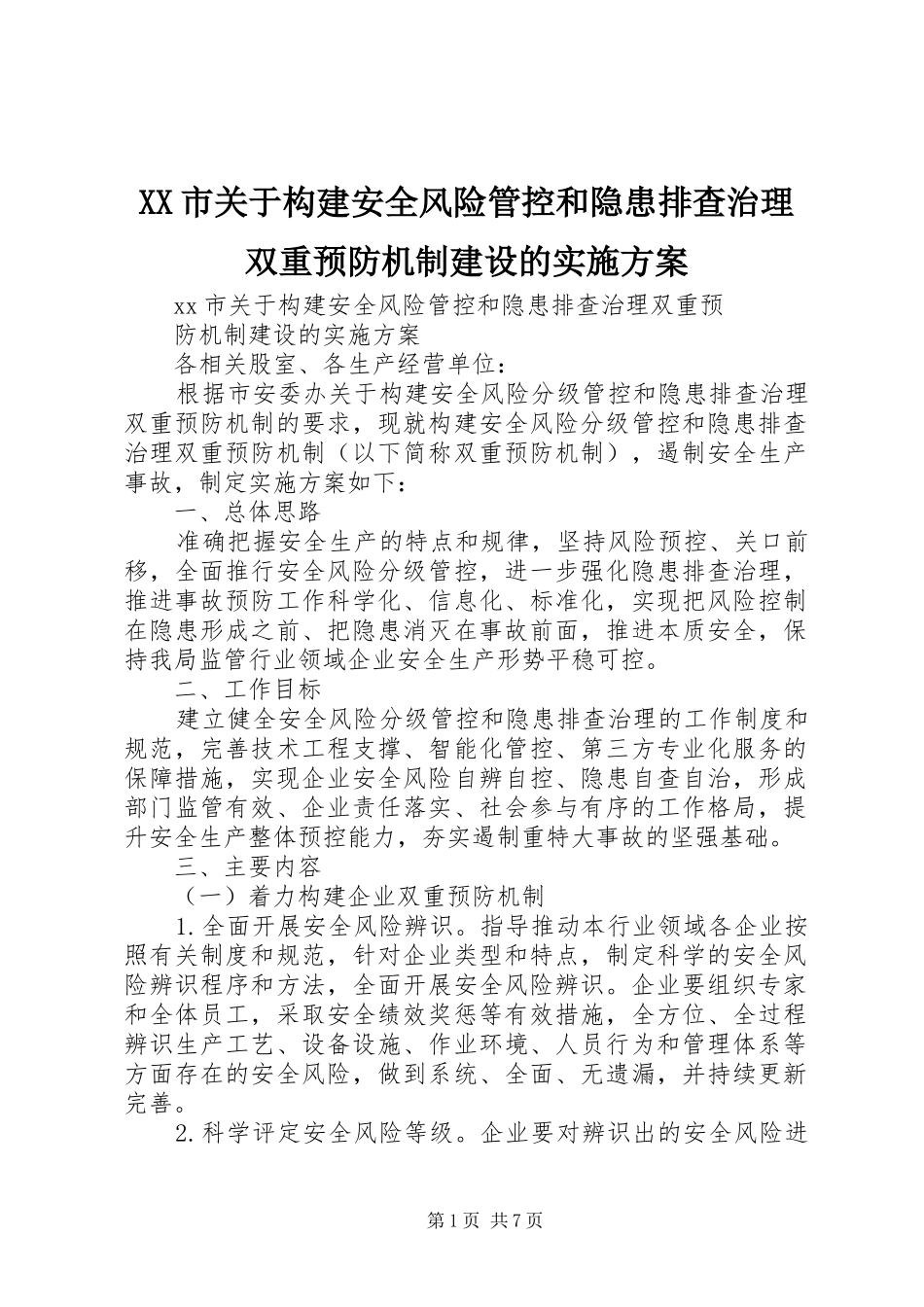 XX市关于构建安全风险管控和隐患排查治理双重预防机制建设的实施方案

xx市关于构建安全风险管控和隐患排查治理双重预防机制建设的实施方案

各相关股室、各生产经营单位：

根据市安委办关于构建安全风险分级管控和隐患排查治理双重预防机制的要求，现就构建安全风险分级管控和隐患排查治理双重预防机制（以下简称双重预防机制），遏制安全生产事故，制定实施方案如下：

一、总体思路

准确把握安全生产的特点和规律，坚持风险预控、关口前移，全面推行安全风险分级管控，进一步强化隐患排查治理，推进事故预防工作科学化、信息化、标准化，实现把风险控制在隐患形成之前、把隐患消灭在事故前面，推进本质安全，保持我局监管行业领域企业安全生产形势平稳可控。

二、工作目标

建立健全安全风险分级管控和隐患排查治理的工作制度和规范，完善技术工程支撑、智能化管控、第三方专业化服务的保障措施，实现企业安全风险自辨自控、隐患自查自治，形成部门监管有效、企业责任落实、社会参与有序的工作格局，提升安全生产整体预控能力，夯实遏制重特大事故的坚强基础。

三、主要内容

（一）着力构建企业双重预防机制

1.全面开展安全风险辨识。指导推动本行业领域各企业按照有关制度和规范，针对企业类型和特点，制定科学的安全风险辨识程序和方法，全面开展安全风险辨识。企业要组织专家和全体员工，采取安全绩效奖惩等有效措施，全方位、全过程辨识生产工艺、设备设施、作业环境、人员行为和管理体系等方面存在的安全风险，做到系统、全面、无遗漏，并持续更新完善。

2.科学评定安全风险等级。企业要对辨识出的安全风险进

第1页 共7页